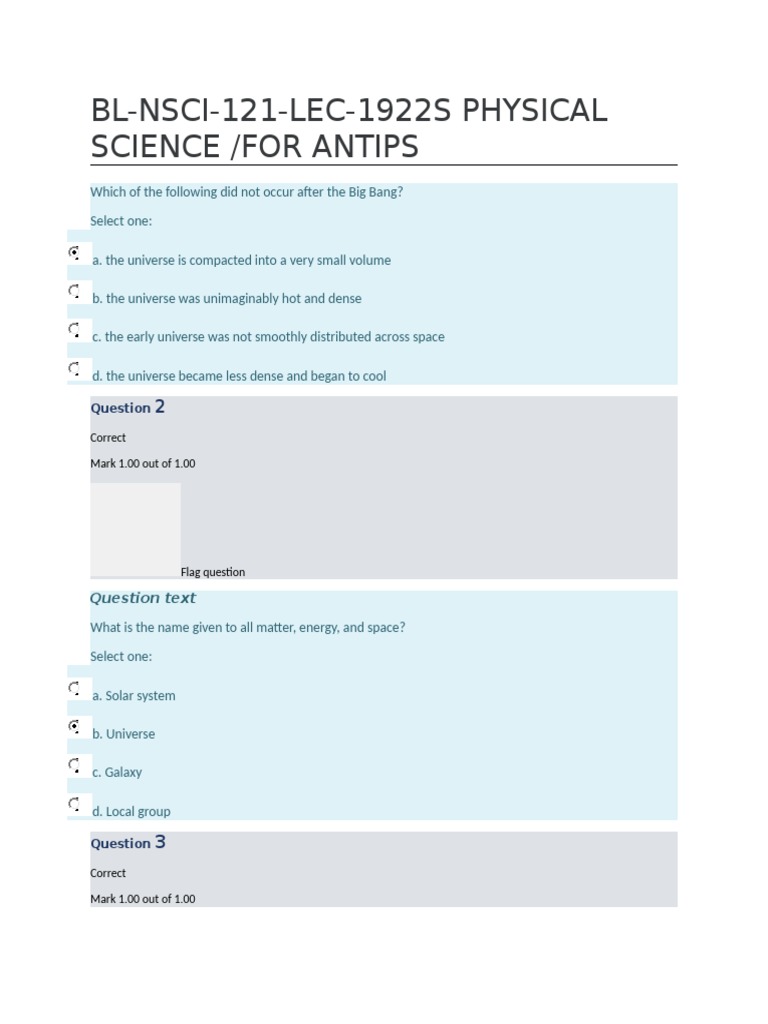 BL-NSCI-121-LEC-1922S PHYSICAL SCIENCE /FOR ANTIPS

Which of the following did not occur after the Big Bang?

Select one:

a. the universe is compacted into a very small volume

b. the universe was unimaginably hot and dense

c. the early universe was not smoothly distributed across space

d. the universe became less dense and began to cool

Question 2

Correct

Mark 1.00 out of 1.00

Flag question

Question text

What is the name given to all matter, energy, and space?

Select one:

a. Solar system

b. Universe

c. Galaxy

d. Local group

Question 3

Correct

Mark 1.00 out of 1.00